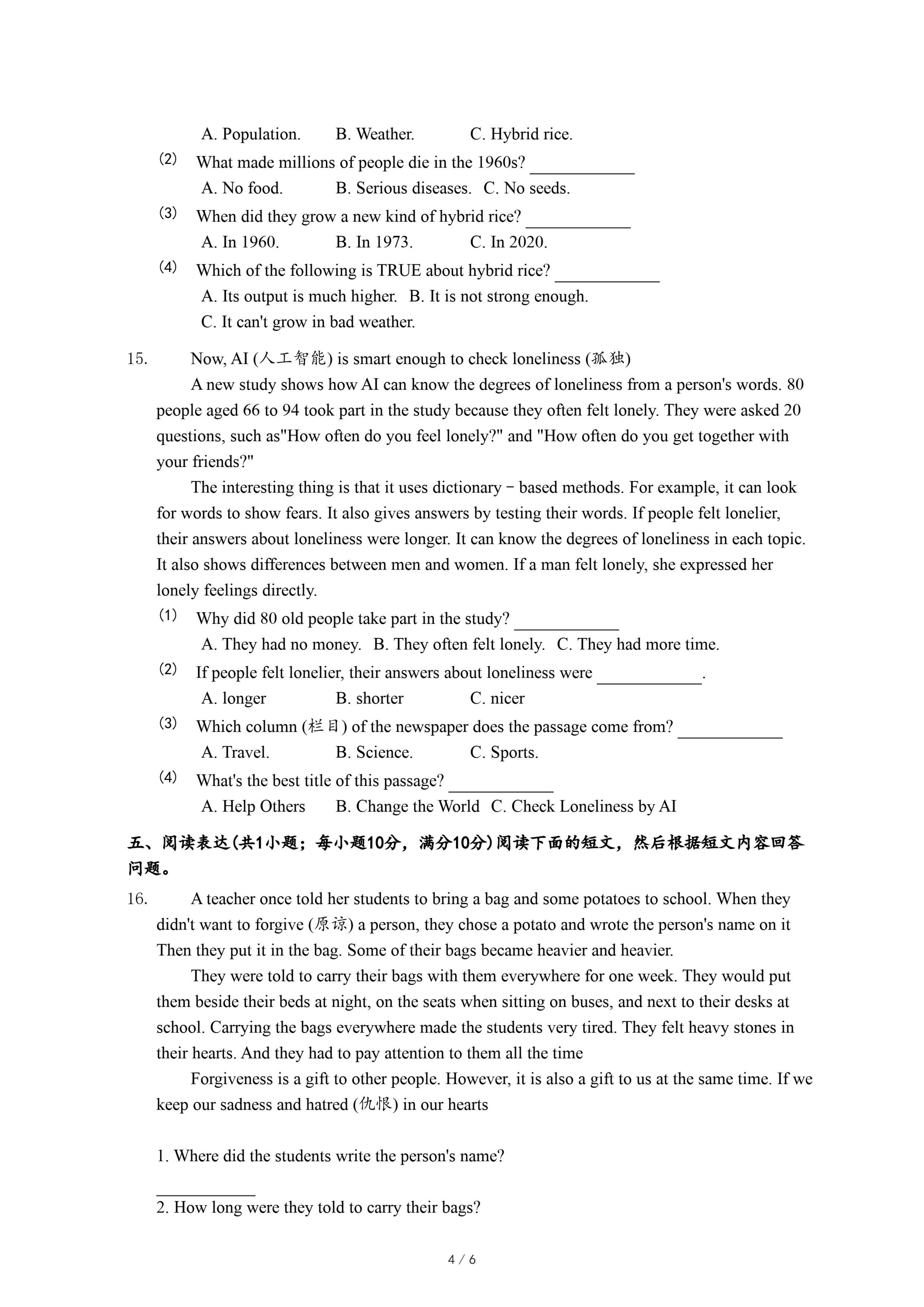 A. Population.　　B. Weather.　　C. Hybrid rice.

(2) What made millions of people die in the 1960s? ____________

A. No food.　　B. Serious diseases.　C. No seeds.

(3) When did they grow a new kind of hybrid rice? ____________

A. In 1960.　　B. In 1973.　　C. In 2020.

(4) Which of the following is TRUE about hybrid rice? ____________

A. Its output is much higher.　B. It is not strong enough.

C. It can't grow in bad weather.

15. Now, AI (人工智能) is smart enough to check loneliness (孤独)

A new study shows how AI can know the degrees of loneliness from a person's words. 80 people aged 66 to 94 took part in the study because they often felt lonely. They were asked 20 questions, such as"How often do you feel lonely?" and "How often do you get together with your friends?"

The interesting thing is that it uses dictionary－based methods. For example, it can look for words to show fears. It also gives answers by testing their words. If people felt lonelier, their answers about loneliness were longer. It can know the degrees of loneliness in each topic. It also shows differences between men and women. If a man felt lonely, she expressed her lonely feelings directly.

(1) Why did 80 old people take part in the study? ____________

A. They had no money.　B. They often felt lonely.　C. They had more time.

(2) If people felt lonelier, their answers about loneliness were ____________.

A. longer　　B. shorter　　C. nicer

(3) Which column (栏目) of the newspaper does the passage come from? ____________

A. Travel.　　B. Science.　　C. Sports.

(4) What's the best title of this passage? ____________

A. Help Others　　B. Change the World　C. Check Loneliness by AI

五、阅读表达(共1小题；每小题10分，满分10分)阅读下面的短文，然后根据短文内容回答问题。

16. A teacher once told her students to bring a bag and some potatoes to school. When they didn't want to forgive (原谅) a person, they chose a potato and wrote the person's name on it Then they put it in the bag. Some of their bags became heavier and heavier.

They were told to carry their bags with them everywhere for one week. They would put them beside their beds at night, on the seats when sitting on buses, and next to their desks at school. Carrying the bags everywhere made the students very tired. They felt heavy stones in their hearts. And they had to pay attention to them all the time

Forgiveness is a gift to other people. However, it is also a gift to us at the same time. If we keep our sadness and hatred (仇恨) in our hearts

1. Where did the students write the person's name?

____________

2. How long were they told to carry their bags?

4 / 6